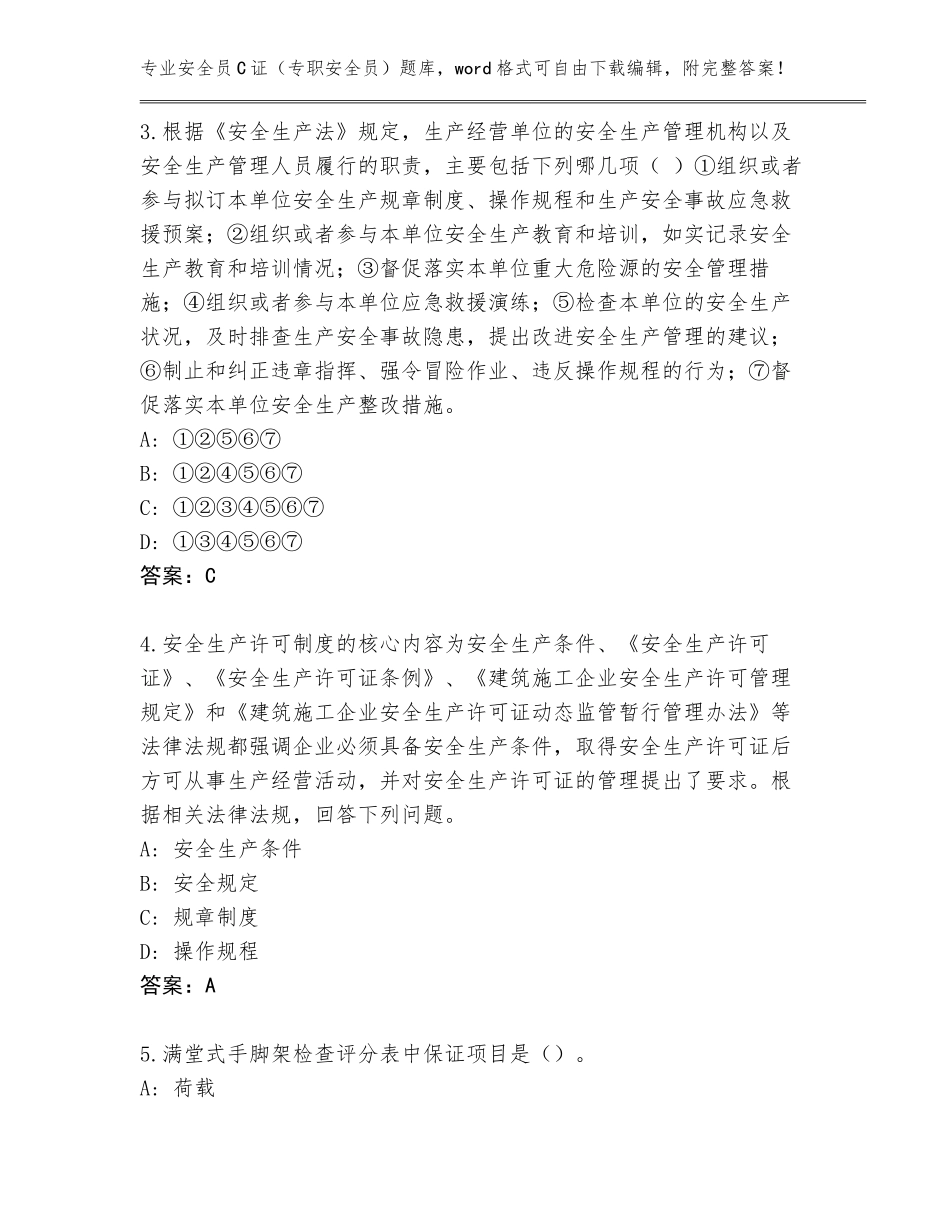 专业安全员C证（专职安全员）题库，word格式可自由下载编辑，附完整答案！

3.根据《安全生产法》规定，生产经营单位的安全生产管理机构以及安全生产管理人员履行的职责，主要包括下列哪几项（ ）①组织或者参与拟订本单位安全生产规章制度、操作规程和生产安全事故应急救援预案；②组织或者参与本单位安全生产教育和培训，如实记录安全生产教育和培训情况；③督促落实本单位重大危险源的安全管理措施；④组织或者参与本单位应急救援演练；⑤检查本单位的安全生产状况，及时排查生产安全事故隐患，提出改进安全生产管理的建议；⑥制止和纠正违章指挥、强令冒险作业、违反操作规程的行为；⑦督促落实本单位安全生产整改措施。
A: ①②⑤⑥⑦
B: ①②④⑤⑥⑦
C: ①②③④⑤⑥⑦
D: ①③④⑤⑥⑦
答案：C

4.安全生产许可制度的核心内容为安全生产条件、《安全生产许可证》、《安全生产许可证条例》、《建筑施工企业安全生产许可管理规定》和《建筑施工企业安全生产许可证动态监管暂行管理办法》等法律法规都强调企业必须具备安全生产条件，取得安全生产许可证后方可从事生产经营活动，并对安全生产许可证的管理提出了要求。根据相关法律法规，回答下列问题。
A: 安全生产条件
B: 安全规定
C: 规章制度
D: 操作规程
答案：A

5.满堂式手脚架检查评分表中保证项目是（）。
A: 荷载